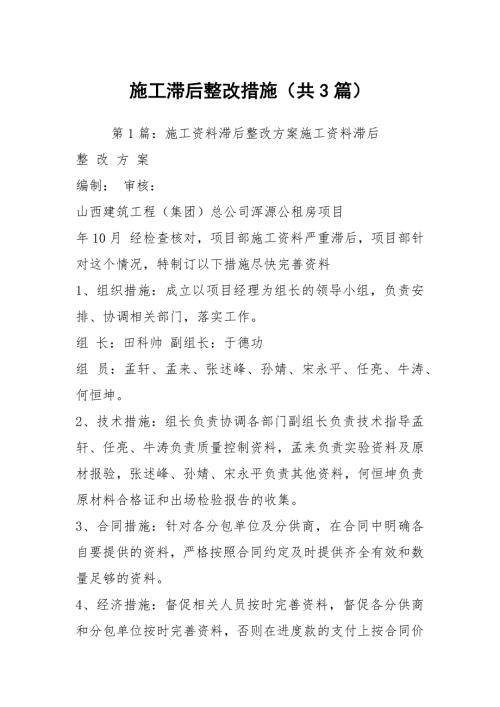 施工滞后整改措施（共3篇）

第1篇：施工资料滞后整改方案施工资料滞后

整 改 方 案

编制： 审核：

山西建筑工程（集团）总公司浑源公租房项目

年10月 经检查核对，项目部施工资料严重滞后，项目部针对这个情况，特制订以下措施尽快完善资料

1、组织措施：成立以项目经理为组长的领导小组，负责安排、协调相关部门，落实工作。

组 长：田科帅 副组长：于德功

组 员：孟轩、孟来、张述峰、孙婧、宋永平、任亮、牛涛、何恒坤。

2、技术措施：组长负责协调各部门副组长负责技术指导孟轩、任亮、牛涛负责质量控制资料，孟来负责实验资料及原材报验，张述峰、孙婧、宋永平负责其他资料，何恒坤负责原材料合格证和出场检验报告的收集。

3、合同措施：针对各分包单位及分供商，在合同中明确各自要提供的资料，严格按照合同约定及时提供齐全有效和数量足够的资料。

4、经济措施：督促相关人员按时完善资料，督促各分供商和分包单位按时完善资料，否则在进度款的支付上按合同价